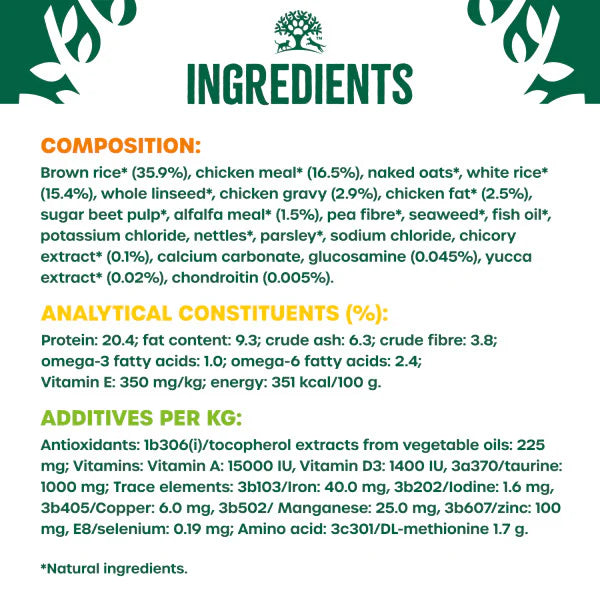 INGREDIENTS

COMPOSITION:

Brown rice* (35.9%), chicken meal* (16.5%), naked oats*, white rice* (15.4%), whole linseed*, chicken gravy (2.9%), chicken fat* (2.5%), sugar beet pulp*, alfalfa meal* (1.5%), pea fibre*, seaweed*, fish oil*, potassium chloride, nettles*, parsley*, sodium chloride, chicory extract* (0.1%), calcium carbonate, glucosamine (0.045%), yucca extract* (0.02%), chondroitin (0.005%).

ANALYTICAL CONSTITUENTS (%):

Protein: 20.4; fat content: 9.3; crude ash: 6.3; crude fibre: 3.8; omega-3 fatty acids: 1.0; omega-6 fatty acids: 2.4; Vitamin E: 350 mg/kg; energy: 351 kcal/100 g.

ADDITIVES PER KG:

Antioxidants: 1b306(i)/tocopherol extracts from vegetable oils: 225 mg; Vitamins: Vitamin A: 15000 IU, Vitamin D3: 1400 IU, 3a370/taurine: 1000 mg; Trace elements: 3b103/Iron: 40.0 mg, 3b202/Iodine: 1.6 mg, 3b405/Copper: 6.0 mg, 3b502/ Manganese: 25.0 mg, 3b607/zinc: 100 mg, E8/selenium: 0.19 mg; Amino acid: 3c301/DL-methionine 1.7 g.

*Natural ingredients.